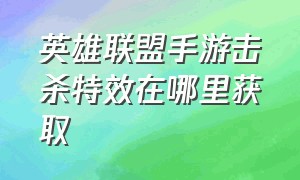 英雄联盟手游击杀特效在哪里获取